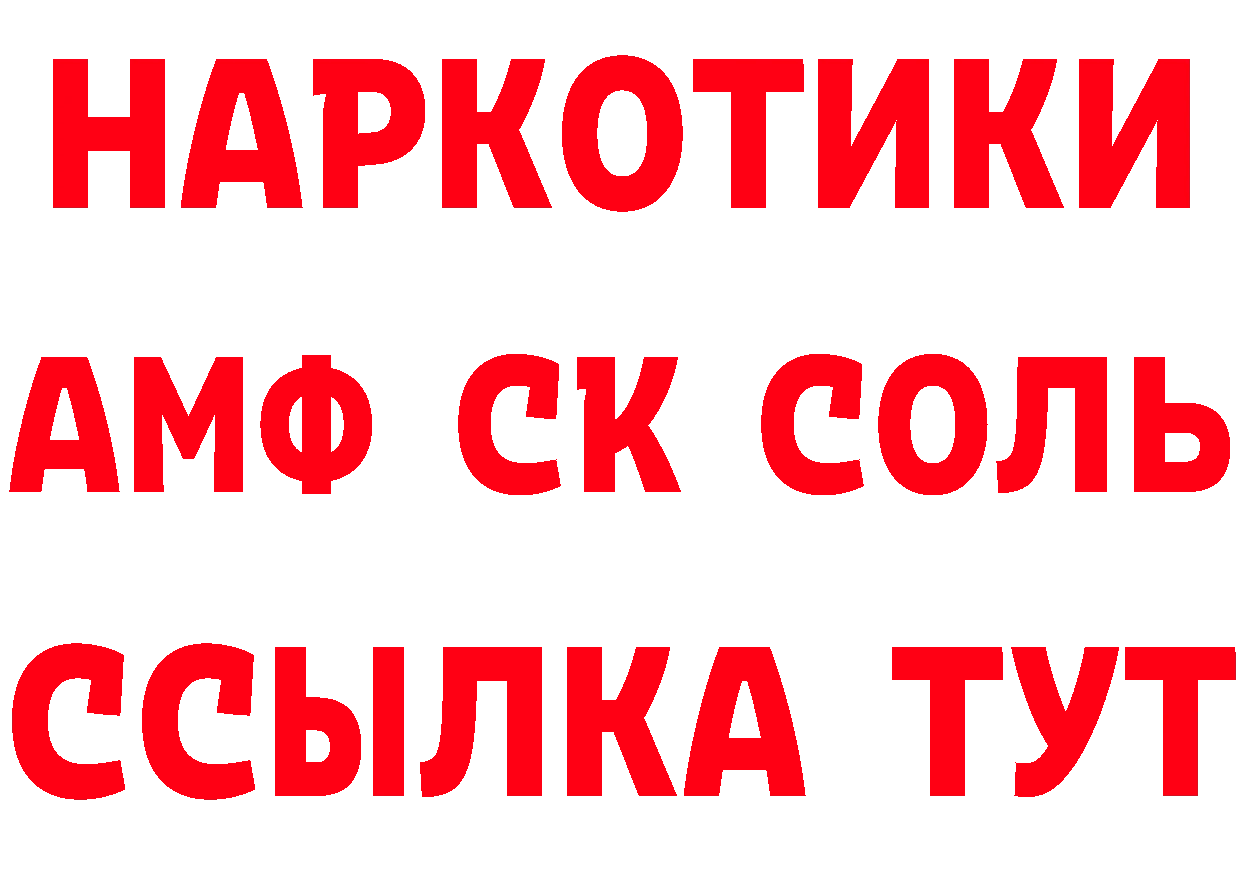 НАРКОТИКИ
АМФ СК СОЛЬ
ССЫЛКА ТУТ